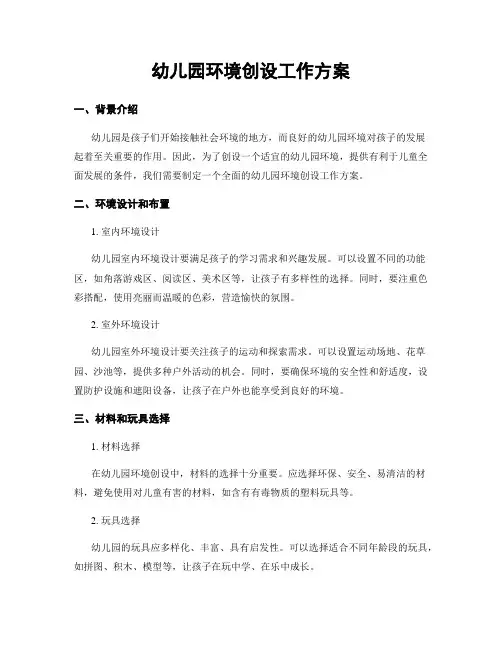 幼儿园环境创设工作方案

一、背景介绍

幼儿园是孩子们开始接触社会环境的地方，而良好的幼儿园环境对孩子的发展起着至关重要的作用。因此，为了创设一个适宜的幼儿园环境，提供有利于儿童全面发展的条件，我们需要制定一个全面的幼儿园环境创设工作方案。

二、环境设计和布置

1. 室内环境设计

幼儿园室内环境设计要满足孩子的学习需求和兴趣发展。可以设置不同的功能区，如角落游戏区、阅读区、美术区等，让孩子有多样性的选择。同时，要注重色彩搭配，使用亮丽而温暖的色彩，营造愉快的氛围。

2. 室外环境设计

幼儿园室外环境设计要关注孩子的运动和探索需求。可以设置运动场地、花草园、沙池等，提供多种户外活动的机会。同时，要确保环境的安全性和舒适度，设置防护设施和遮阳设备，让孩子在户外也能享受到良好的环境。

三、材料和玩具选择

1. 材料选择

在幼儿园环境创设中，材料的选择十分重要。应选择环保、安全、易清洁的材料，避免使用对儿童有害的材料，如含有有毒物质的塑料玩具等。

2. 玩具选择

幼儿园的玩具应多样化、丰富、具有启发性。可以选择适合不同年龄段的玩具，如拼图、积木、模型等，让孩子在玩中学、在乐中成长。